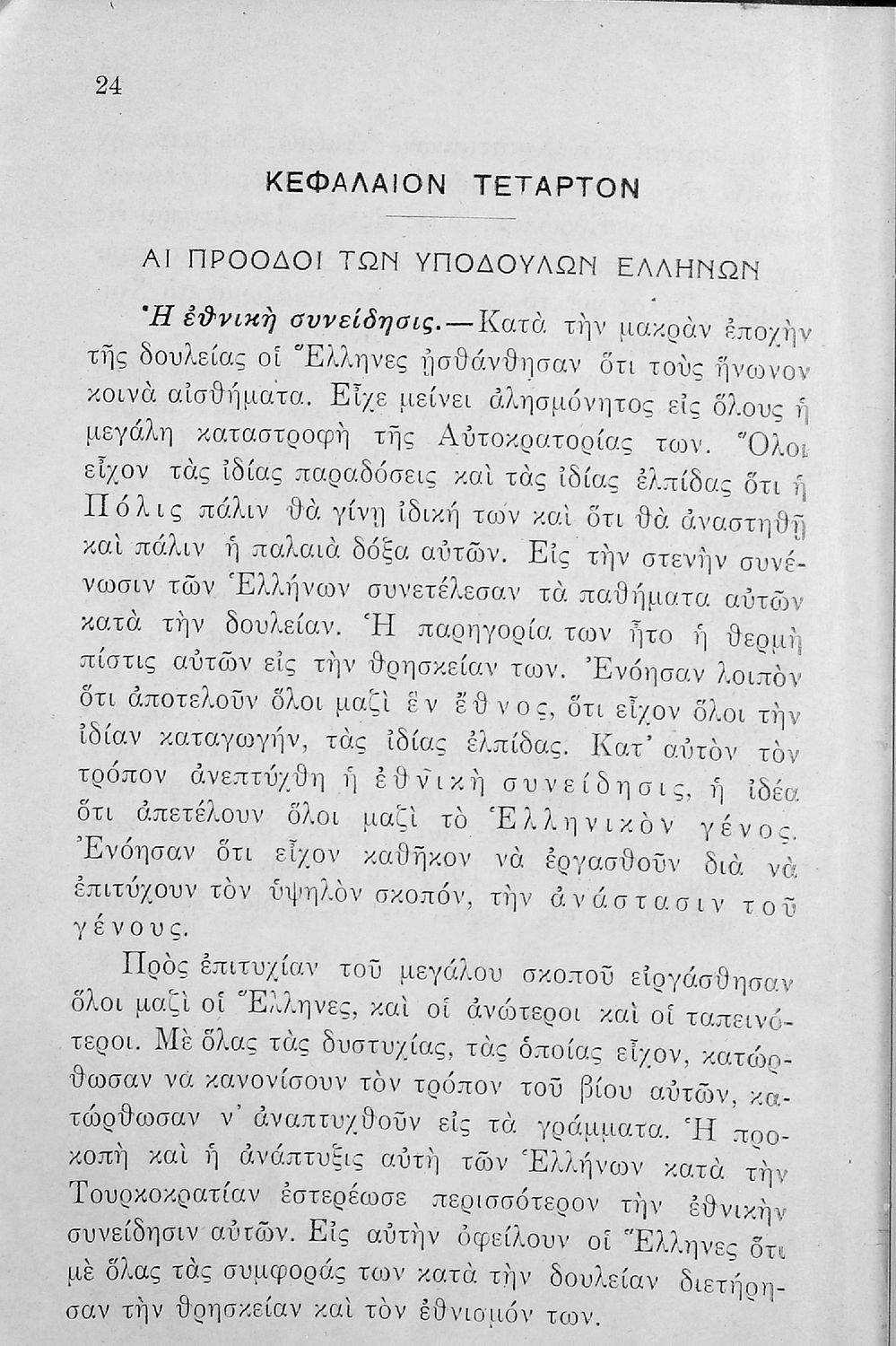 24

ΚΕΦΑΛΑΙΟΝ ΤΕΤΑΡΤΟΝ

ΑΙ ΠΡΟΟΔΟΙ ΤΩΝ ΥΠΟΔΟΥΛΩΝ ΕΛΛΗΝΩΝ

Ἡ ἐθνικὴ συνείδησις.—Κατὰ τὴν μακρὰν ἐποχὴν τῆς δουλείας οἱ Ἕλληνες ᾐσθάνθησαν ὅτι τοὺς ἥνωνον κοινὰ αἰσθήματα. Εἶχε μείνει ἀλησμόνητος εἰς ὅλους ἡ μεγάλη καταστροφὴ τῆς Αὐτοκρατορίας των. Ὅλοι εἶχον τὰς ἰδίας παραδόσεις καὶ τὰς ἰδίας ἐλπίδας ὅτι ἡ Πόλις πάλιν θὰ γίνῃ ἰδική των καὶ ὅτι θὰ ἀναστηθῇ καὶ πάλιν ἡ παλαιὰ δόξα αὐτῶν. Εἰς τὴν στενὴν συνένωσιν τῶν Ἑλλήνων συνετέλεσαν τὰ παθήματα αὐτῶν κατὰ τὴν δουλείαν. Ἡ παρηγορία των ἦτο ἡ θερμὴ πίστις αὐτῶν εἰς τὴν θρησκείαν των. Ἐνόησαν λοιπὸν ὅτι ἀποτελοῦν ὅλοι μαζὶ ἓν ἔθνος, ὅτι εἶχον ὅλοι τὴν ἰδίαν καταγωγήν, τὰς ἰδίας ἐλπίδας. Κατ' αὐτὸν τὸν τρόπον ἀνεπτύχθη ἡ ἐθνικὴ συνείδησις, ἡ ἰδέα ὅτι ἀπετέλουν ὅλοι μαζὶ τὸ Ἑλληνικὸν γένος. Ἐνόησαν ὅτι εἶχον καθῆκον νὰ ἐργασθοῦν διὰ νὰ ἐπιτύχουν τὸν ὑψηλὸν σκοπόν, τὴν ἀνάστασιν τοῦ γένους.

Πρὸς ἐπιτυχίαν τοῦ μεγάλου σκοποῦ εἰργάσθησαν ὅλοι μαζὶ οἱ Ἕλληνες, καὶ οἱ ἀνώτεροι καὶ οἱ ταπεινότεροι. Μὲ ὅλας τὰς δυστυχίας, τὰς ὁποίας εἶχον, κατώρθωσαν νὰ κανονίσουν τὸν τρόπον τοῦ βίου αὐτῶν, κατώρθωσαν ν' ἀναπτυχθοῦν εἰς τὰ γράμματα. Ἡ προκοπὴ καὶ ἡ ἀνάπτυξις αὐτὴ τῶν Ἑλλήνων κατὰ τὴν Τουρκοκρατίαν ἐστερέωσε περισσότερον τὴν ἐθνικὴν συνείδησιν αὐτῶν. Εἰς αὐτὴν ὀφείλουν οἱ Ἕλληνες ὅτι μὲ ὅλας τὰς συμφοράς των κατὰ τὴν δουλείαν διετήρησαν τὴν θρησκείαν καὶ τὸν ἐθνισμόν των.